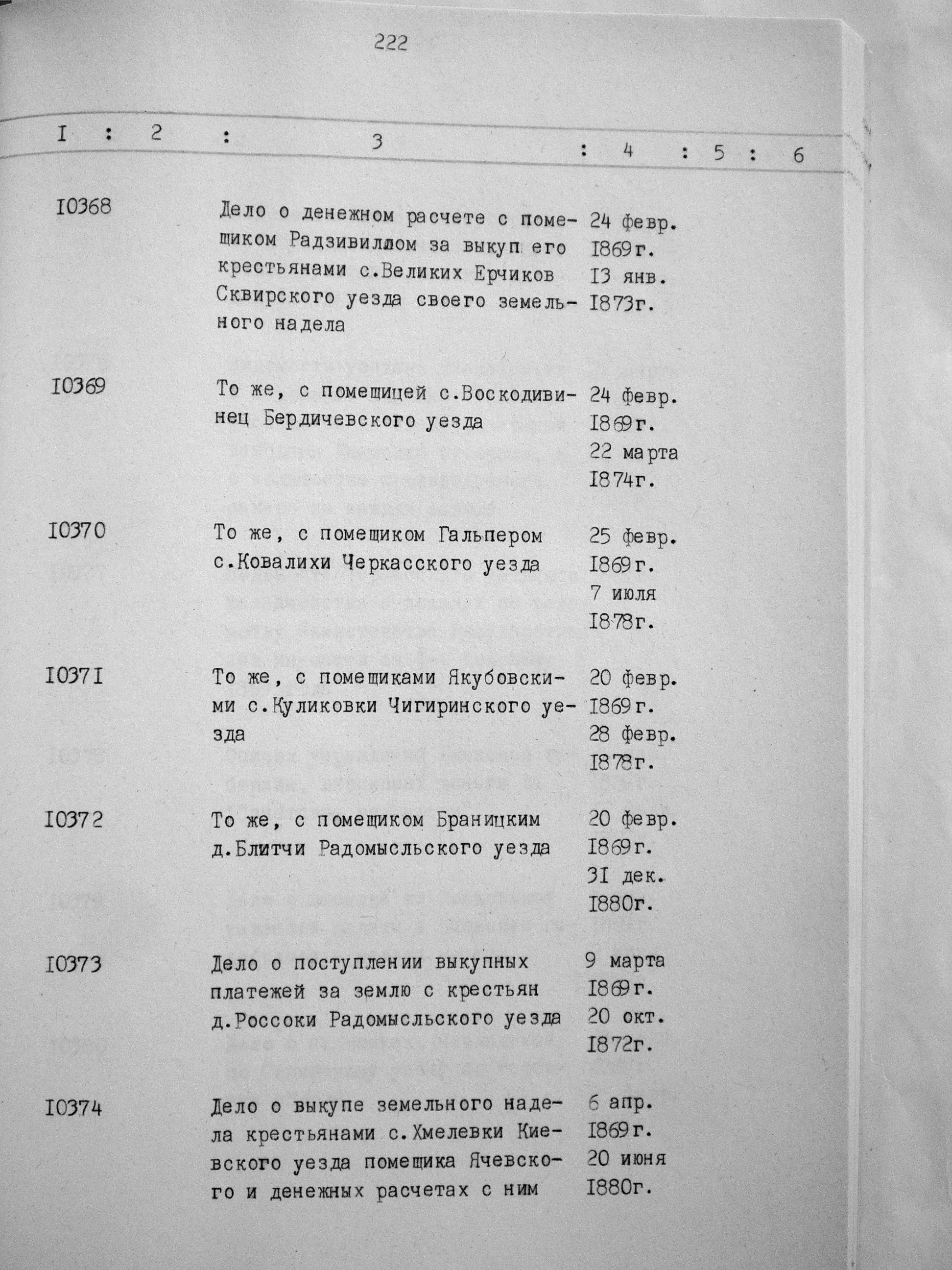 222

| I | 2 | 3 | 4 | 5 | 6 |
|---|---|---|---|---|---|
| I0368 | | Дело о денежном расчете с помещиком Радзивиллом за выкуп его крестьянами с.Великих Ерчиков Сквирского уезда своего земельного надела | 24 февр. I869г. I3 янв. I873г. | | |
| I0369 | | То же, с помещицей с.Воскодивинец Бердичевского уезда | 24 февр. I869г. 22 марта I874г. | | |
| I0370 | | То же, с помещиком Гальпером с.Ковалихи Черкасского уезда | 25 февр. I869г. 7 июля I878г. | | |
| I037I | | То же, с помещиками Якубовскими с.Куликовки Чигиринского уезда | 20 февр. I869г. 28 февр. I878г. | | |
| I0372 | | То же, с помещиком Браницким д.Блитчи Радомысльского уезда | 20 февр. I869г. 3I дек. I880г. | | |
| I0373 | | Дело о поступлении выкупных платежей за землю с крестьян д.Россоки Радомысльского уезда | 9 марта I869г. 20 окт. I872г. | | |
| I0374 | | Дело о выкупе земельного надела крестьянами с.Хмелевки Киевского уезда помещика Ячевского и денежных расчетах с ним | 6 апр. I869г. 20 июня I880г. | | |